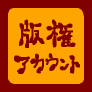 版権
アカウント